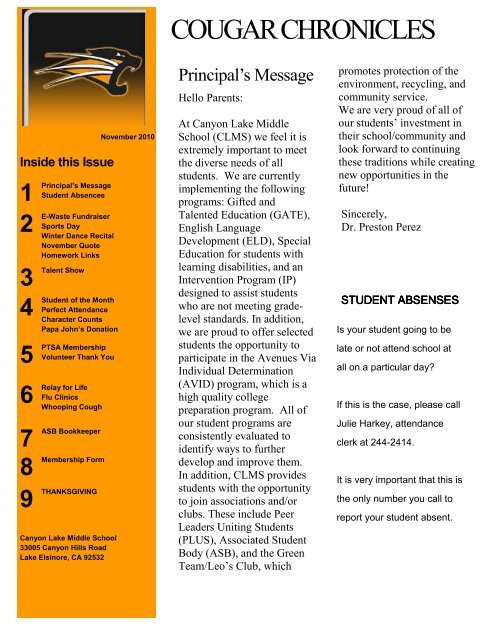 November 2010

Inside this Issue

1 Principal's Message
Student Absences

2 E-Waste Fundraiser
Sports Day
Winter Dance Recital
November Quote
Homework Links

3 Talent Show

4 Student of the Month
Perfect Attendance
Character Counts
Papa John's Donation

5 PTSA Membership
Volunteer Thank You

6 Relay for Life
Flu Clinics
Whooping Cough

7 ASB Bookkeeper

8 Membership Form

9 THANKSGIVING

Canyon Lake Middle School
33005 Canyon Hills Road
Lake Elsinore, CA 92532

COUGAR CHRONICLES

Principal's Message

Hello Parents:

At Canyon Lake Middle School (CLMS) we feel it is extremely important to meet the diverse needs of all students. We are currently implementing the following programs: Gifted and Talented Education (GATE), English Language Development (ELD), Special Education for students with learning disabilities, and an Intervention Program (IP) designed to assist students who are not meeting grade-level standards. In addition, we are proud to offer selected students the opportunity to participate in the Avenues Via Individual Determination (AVID) program, which is a high quality college preparation program. All of our student programs are consistently evaluated to identify ways to further develop and improve them. In addition, CLMS provides students with the opportunity to join associations and/or clubs. These include Peer Leaders Uniting Students (PLUS), Associated Student Body (ASB), and the Green Team/Leo's Club, which promotes protection of the environment, recycling, and community service.
We are very proud of all of our students' investment in their school/community and look forward to continuing these traditions while creating new opportunities in the future!

Sincerely,
Dr. Preston Perez

STUDENT ABSENSES

Is your student going to be late or not attend school at all on a particular day?

If this is the case, please call Julie Harkey, attendance clerk at 244-2414.

It is very important that this is the only number you call to report your student absent.